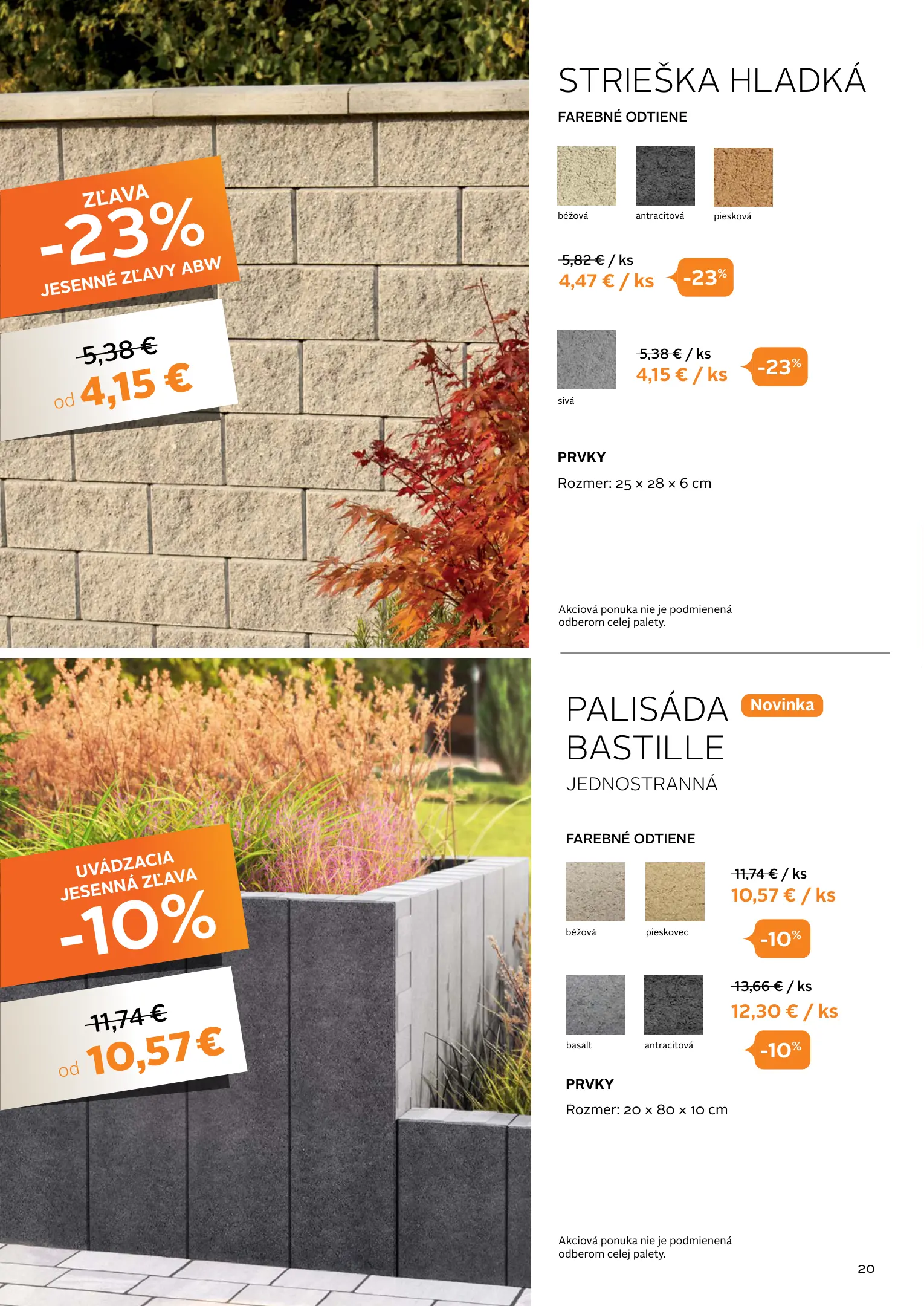 ZĽAVA
-23%
JESENNÉ ZĽAVY ABW

5,38 €
od 4,15 €

STRIEŠKA HLADKÁ

FAREBNÉ ODTIENE

béžová
antracitová
piesková

5,82 € / ks
4,47 € / ks
-23%

sivá

5,38 € / ks
4,15 € / ks
-23%

PRVKY

Rozmer: 25 × 28 × 6 cm

Akciová ponuka nie je podmienená odberom celej palety.

UVÁDZACIA
JESENNÁ ZĽAVA
-10%

11,74 €
od 10,57 €

PALISÁDA BASTILLE
Novinka

JEDNOSTRANNÁ

FAREBNÉ ODTIENE

béžová
pieskovec

11,74 € / ks
10,57 € / ks
-10%

basalt
antracitová

13,66 € / ks
12,30 € / ks
-10%

PRVKY

Rozmer: 20 × 80 × 10 cm

Akciová ponuka nie je podmienená odberom celej palety.

20